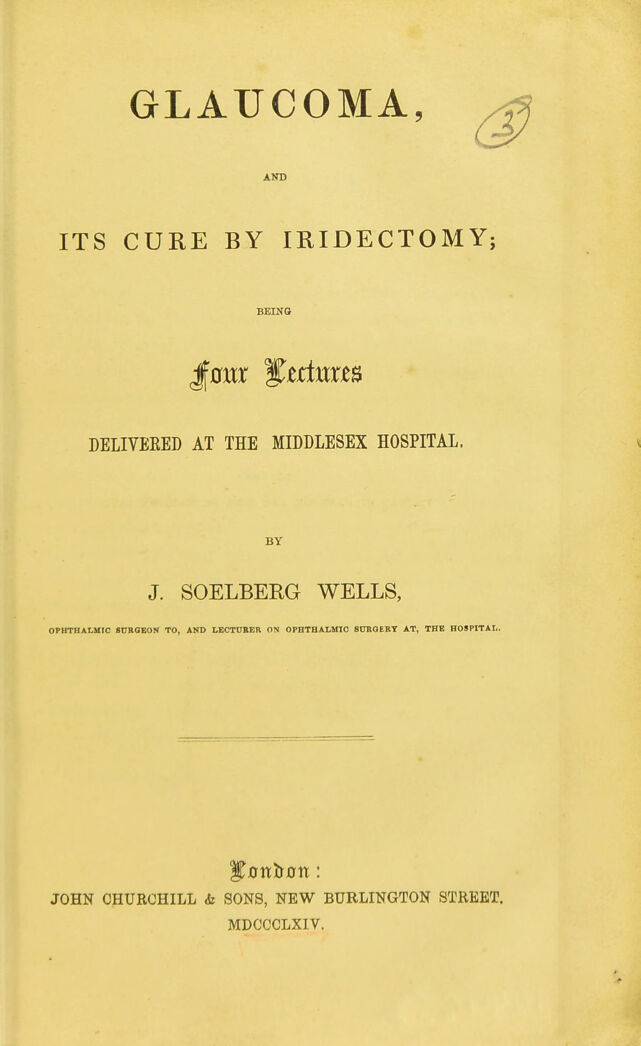 GLAUCOMA,

AND

ITS CURE BY IRIDECTOMY;

BEING

Four Lectures

DELIVERED AT THE MIDDLESEX HOSPITAL.

BY

J. SOELBERG WELLS,

OPHTHALMIC SURGEON TO, AND LECTURER ON OPHTHALMIC SURGERY AT, THE HOSPITAL.

London:
JOHN CHURCHILL & SONS, NEW BURLINGTON STREET.
MDCCCLXIV.